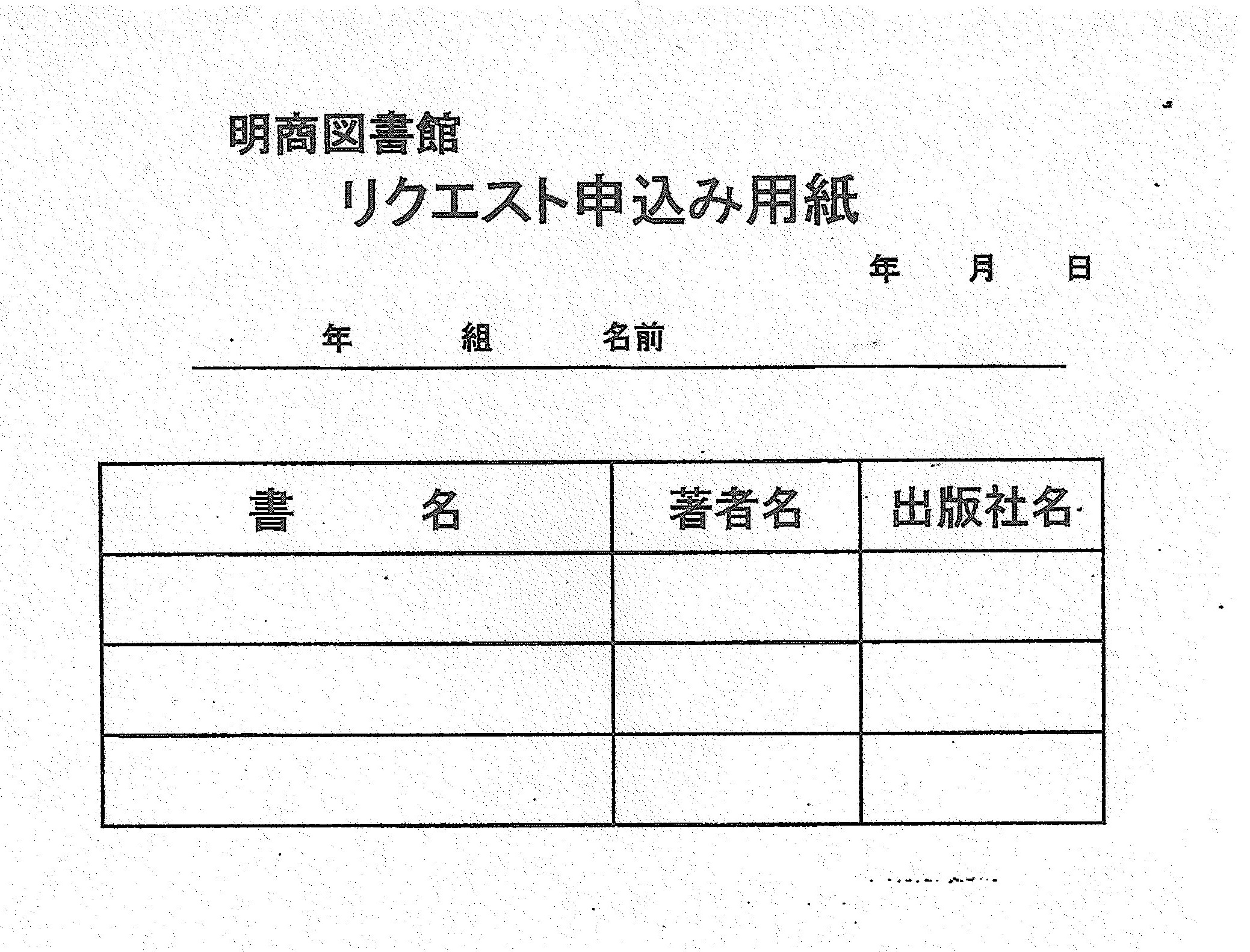 明商図書館

リクエスト申込み用紙

年　月　日

年　組　名前

| 書　名 | 著者名 | 出版社名 |
|---|---|---|
| | | |
| | | |
| | | |